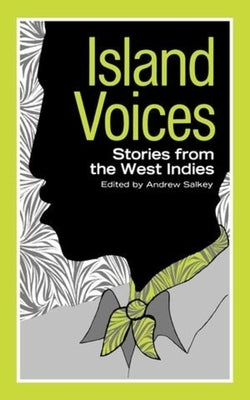 Island Voices

Stories from the West Indies

Edited by Andrew Salkey